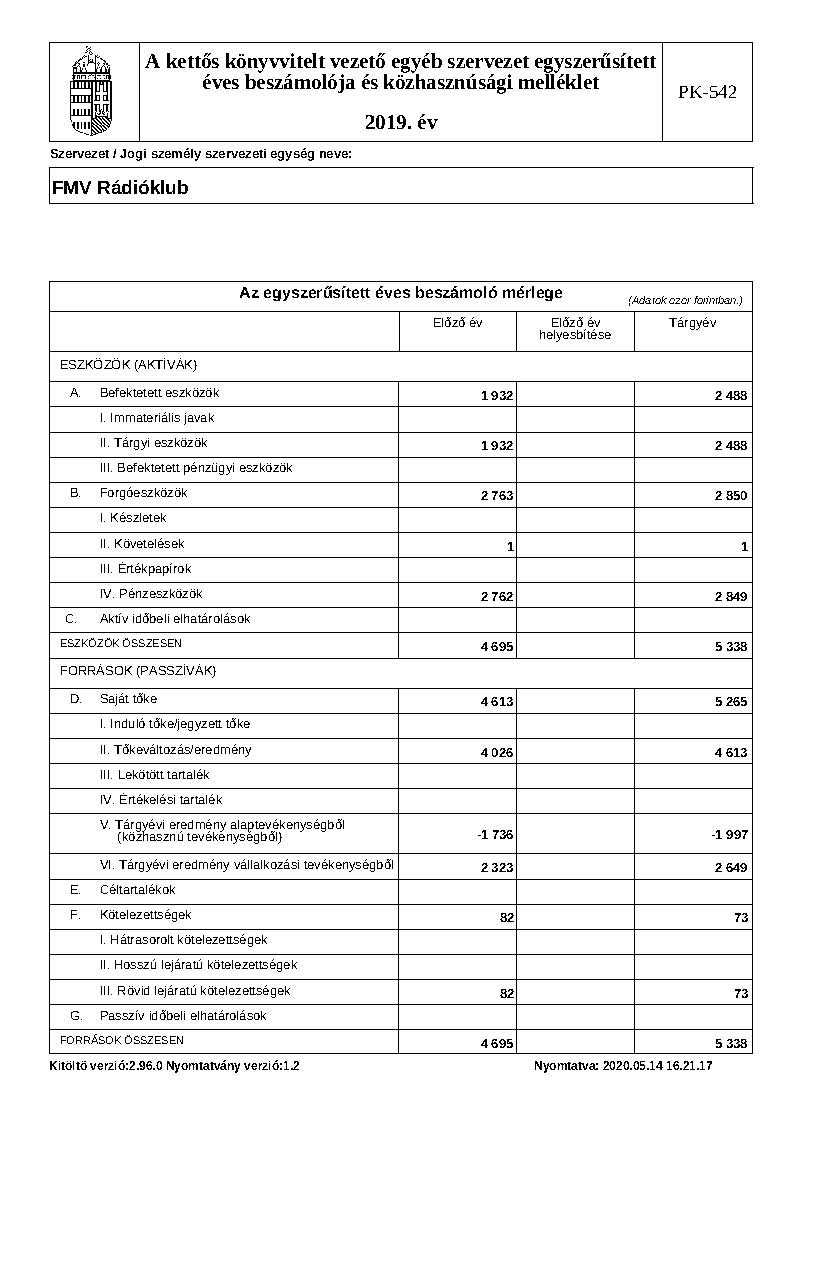 A kettős könyvvitelt vezető egyéb szervezet egyszerűsített éves beszámolója és közhasznúsági melléklet

2019. év

PK-542

Szervezet / Jogi személy szervezeti egység neve:

FMV Rádióklub

Az egyszerűsített éves beszámoló mérlege (Adatok ezer forintban.)

| | Előző év | Előző év helyesbítése | Tárgyév |
|---|---|---|---|
| ESZKÖZÖK (AKTÍVÁK) | | | |
| A. Befektetett eszközök | 1 932 | | 2 488 |
| I. Immateriális javak | | | |
| II. Tárgyi eszközök | 1 932 | | 2 488 |
| III. Befektetett pénzügyi eszközök | | | |
| B. Forgóeszközök | 2 763 | | 2 850 |
| I. Készletek | | | |
| II. Követelések | 1 | | 1 |
| III. Értékpapírok | | | |
| IV. Pénzeszközök | 2 762 | | 2 849 |
| C. Aktív időbeli elhatárolások | | | |
| ESZKÖZÖK ÖSSZESEN | 4 695 | | 5 338 |
| FORRÁSOK (PASSZÍVÁK) | | | |
| D. Saját tőke | 4 613 | | 5 265 |
| I. Induló tőke/jegyzett tőke | | | |
| II. Tőkeváltozás/eredmény | 4 026 | | 4 613 |
| III. Lekötött tartalék | | | |
| IV. Értékelési tartalék | | | |
| V. Tárgyévi eredmény alaptevékenységből (közhasznú tevékenységből) | -1 736 | | -1 997 |
| VI. Tárgyévi eredmény vállalkozási tevékenységből | 2 323 | | 2 649 |
| E. Céltartalékok | | | |
| F. Kötelezettségek | 82 | | 73 |
| I. Hátrasorolt kötelezettségek | | | |
| II. Hosszú lejáratú kötelezettségek | | | |
| III. Rövid lejáratú kötelezettségek | 82 | | 73 |
| G. Passzív időbeli elhatárolások | | | |
| FORRÁSOK ÖSSZESEN | 4 695 | | 5 338 |

Kitöltő verzió:2.96.0 Nyomtatvány verzió:1.2

Nyomtatva: 2020.05.14 16.21.17